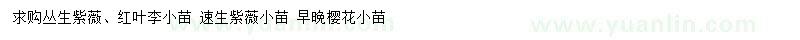 求购丛生紫薇、红叶李小苗 速生紫薇小苗 早晚樱花小苗

www.yuanlin.com